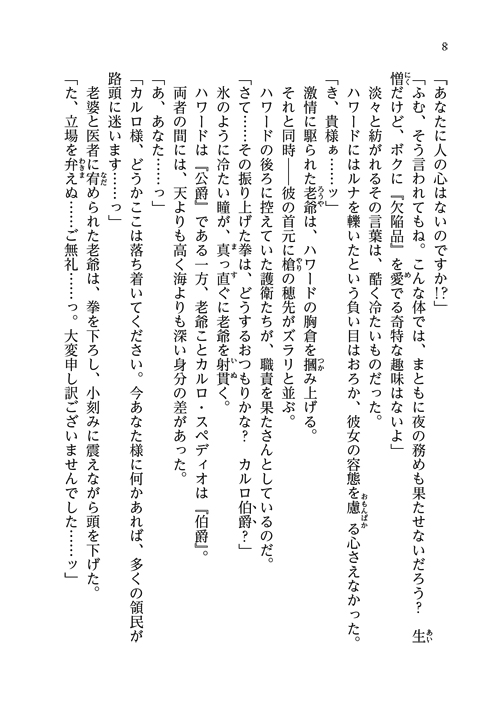 8

「あなたに人の心はないのですか!?」

「ふむ、そう言われてもね。こんな体では、まともに夜の務めも果たせないだろう？　生憎だけど、ボクに『欠陥品』を愛でる奇特な趣味はないよ」

淡々と紡がれるその言葉は、酷く冷たいものだった。

ハワードにはルナを轢いたという負い目はおろか、彼女の容態を慮る心さえなかった。

「き、貴様ぁ……ッ」

激情に駆られた老爺は、ハワードの胸倉を掴み上げる。

それと同時――彼の首元に槍の穂先がズラリと並ぶ。

ハワードの後ろに控えていた護衛たちが、職責を果たさんとしているのだ。

「さて……その振り上げた拳は、どうするおつもりかな？　カルロ伯爵？」

氷のように冷たい瞳が、真っ直ぐに老爺を射貫く。

ハワードは『公爵』である一方、老爺ことカルロ・スペディオは『伯爵』。

両者の間には、天よりも高く海よりも深い身分の差があった。

「あ、あなた……っ」

「カルロ様、どうかここは落ち着いてください。今あなた様に何かあれば、多くの領民が路頭に迷います……っ」

老婆と医者に宥められた老爺は、拳を下ろし、小刻みに震えながら頭を下げた。

「た、立場を弁えぬ……ご無礼……っ。大変申し訳ございませんでした……ッ」